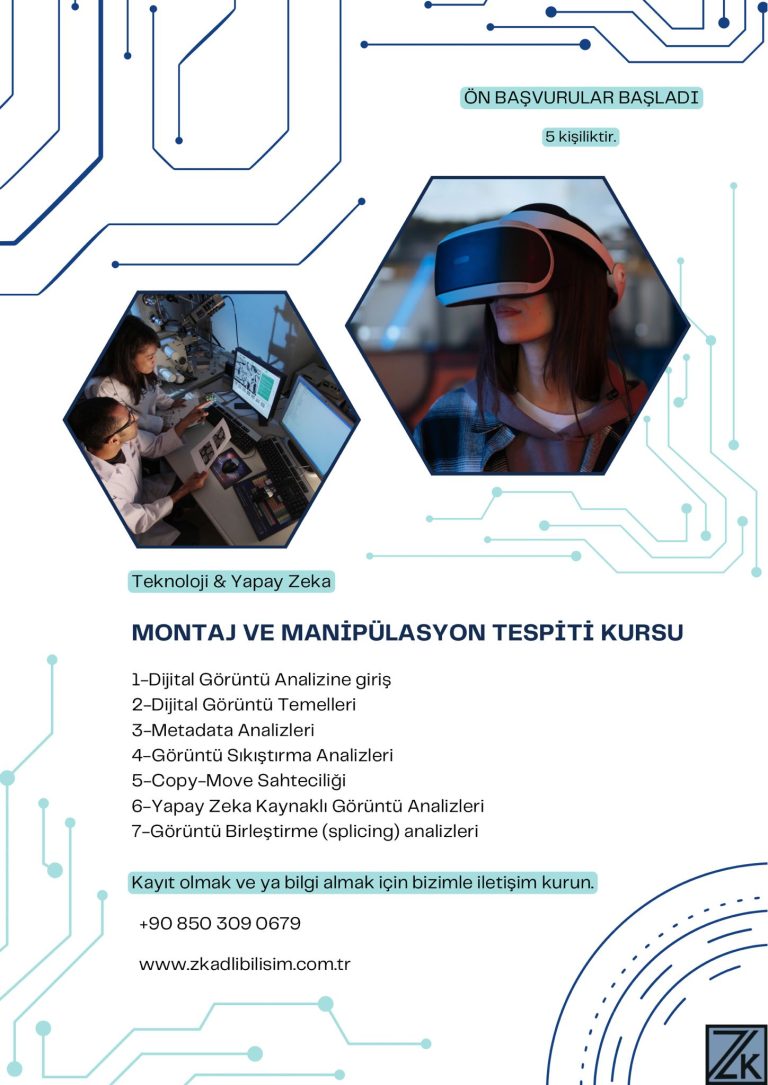 ÖN BAŞVURULAR BAŞLADI

5 kişiliktir.

Teknoloji & Yapay Zeka

MONTAJ VE MANİPÜLASYON TESPİTİ KURSU

1-Dijital Görüntü Analizine giriş
2-Dijital Görüntü Temelleri
3-Metadata Analizleri
4-Görüntü Sıkıştırma Analizleri
5-Copy-Move Sahteciliği
6-Yapay Zeka Kaynaklı Görüntü Analizleri
7-Görüntü Birleştirme (splicing) analizleri

Kayıt olmak ve ya bilgi almak için bizimle iletişim kurun.

+90 850 309 0679

www.zkadlibilisim.com.tr

ZK